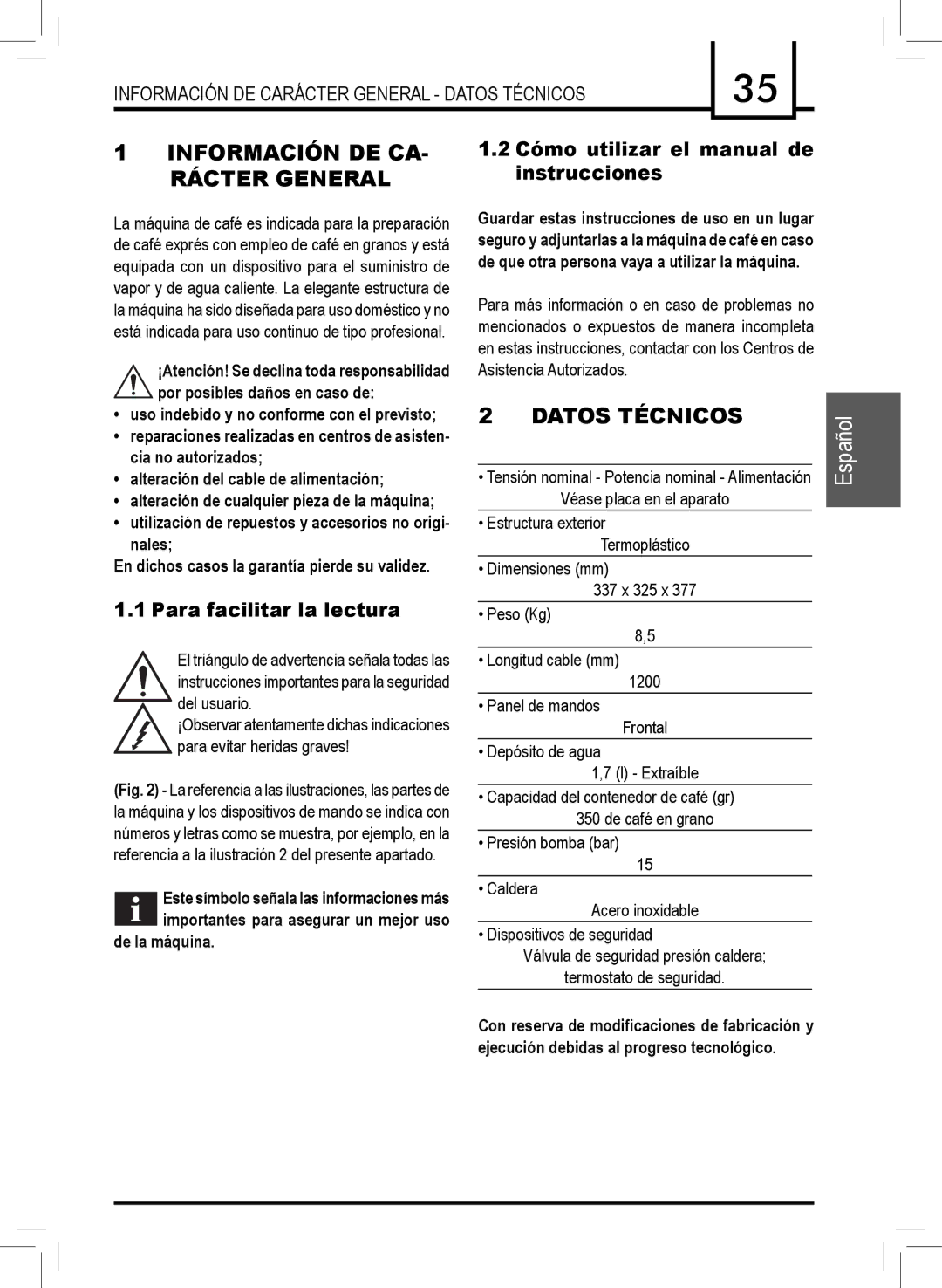 INFORMACIÓN DE CARÁCTER GENERAL - DATOS TÉCNICOS

35

1 INFORMACIÓN DE CARÁCTER GENERAL

La máquina de café es indicada para la preparación de café exprés con empleo de café en granos y está equipada con un dispositivo para el suministro de vapor y de agua caliente. La elegante estructura de la máquina ha sido diseñada para uso doméstico y no está indicada para uso continuo de tipo profesional.

¡Atención! Se declina toda responsabilidad por posibles daños en caso de:
• uso indebido y no conforme con el previsto;
• reparaciones realizadas en centros de asistencia no autorizados;
• alteración del cable de alimentación;
• alteración de cualquier pieza de la máquina;
• utilización de repuestos y accesorios no originales;
En dichos casos la garantía pierde su validez.

1.1 Para facilitar la lectura

El triángulo de advertencia señala todas las instrucciones importantes para la seguridad del usuario.
¡Observar atentamente dichas indicaciones para evitar heridas graves!

(Fig. 2) - La referencia a las ilustraciones, las partes de la máquina y los dispositivos de mando se indica con números y letras como se muestra, por ejemplo, en la referencia a la ilustración 2 del presente apartado.

Este símbolo señala las informaciones más importantes para asegurar un mejor uso de la máquina.

1.2 Cómo utilizar el manual de instrucciones

Guardar estas instrucciones de uso en un lugar seguro y adjuntarlas a la máquina de café en caso de que otra persona vaya a utilizar la máquina.

Para más información o en caso de problemas no mencionados o expuestos de manera incompleta en estas instrucciones, contactar con los Centros de Asistencia Autorizados.

2 DATOS TÉCNICOS

• Tensión nominal - Potencia nominal - Alimentación
Véase placa en el aparato
• Estructura exterior
Termoplástico
• Dimensiones (mm)
337 x 325 x 377
• Peso (Kg)
8,5
• Longitud cable (mm)
1200
• Panel de mandos
Frontal
• Depósito de agua
1,7 (l) - Extraíble
• Capacidad del contenedor de café (gr)
350 de café en grano
• Presión bomba (bar)
15
• Caldera
Acero inoxidable
• Dispositivos de seguridad
Válvula de seguridad presión caldera; termostato de seguridad.

Con reserva de modificaciones de fabricación y ejecución debidas al progreso tecnológico.

Español